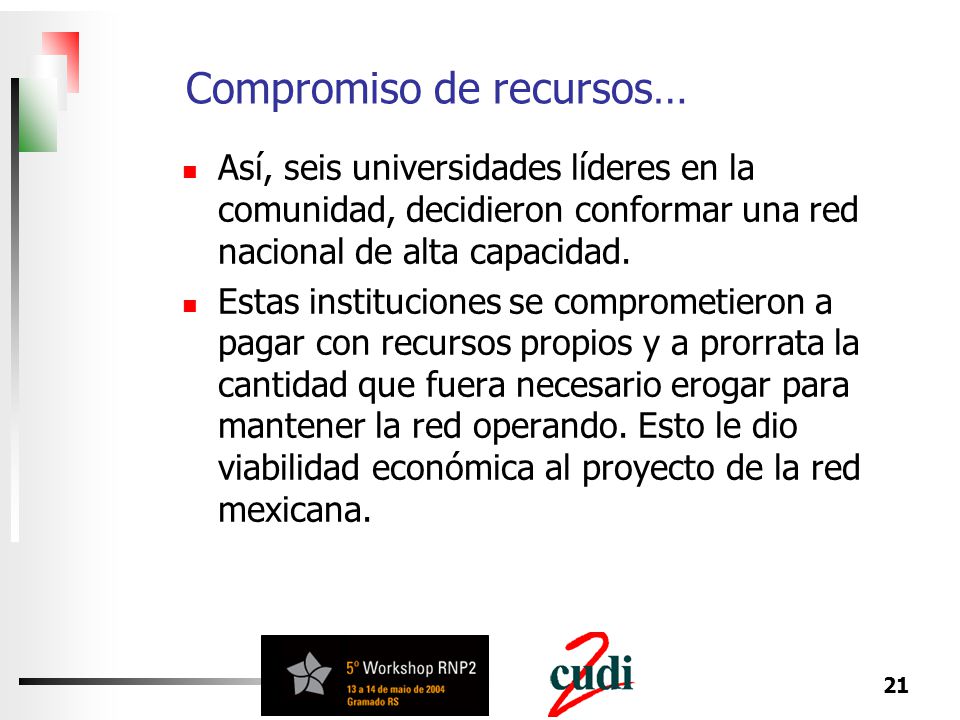 Compromiso de recursos…

Así, seis universidades líderes en la comunidad, decidieron conformar una red nacional de alta capacidad.

Estas instituciones se comprometieron a pagar con recursos propios y a prorrata la cantidad que fuera necesario erogar para mantener la red operando. Esto le dio viabilidad económica al proyecto de la red mexicana.

5º Workshop RNP2
13 a 14 de maio de 2004
Gramado RS

cudi 2

21